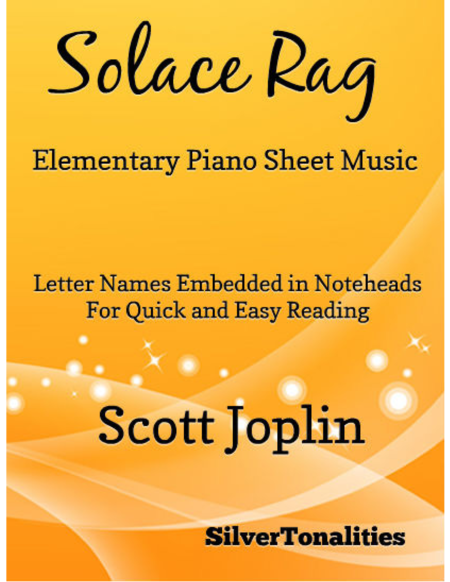 Solace Rag

Elementary Piano Sheet Music

Letter Names Embedded in Noteheads
For Quick and Easy Reading

Scott Joplin

SilverTonalities